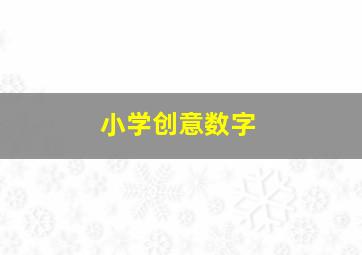 小学创意数字